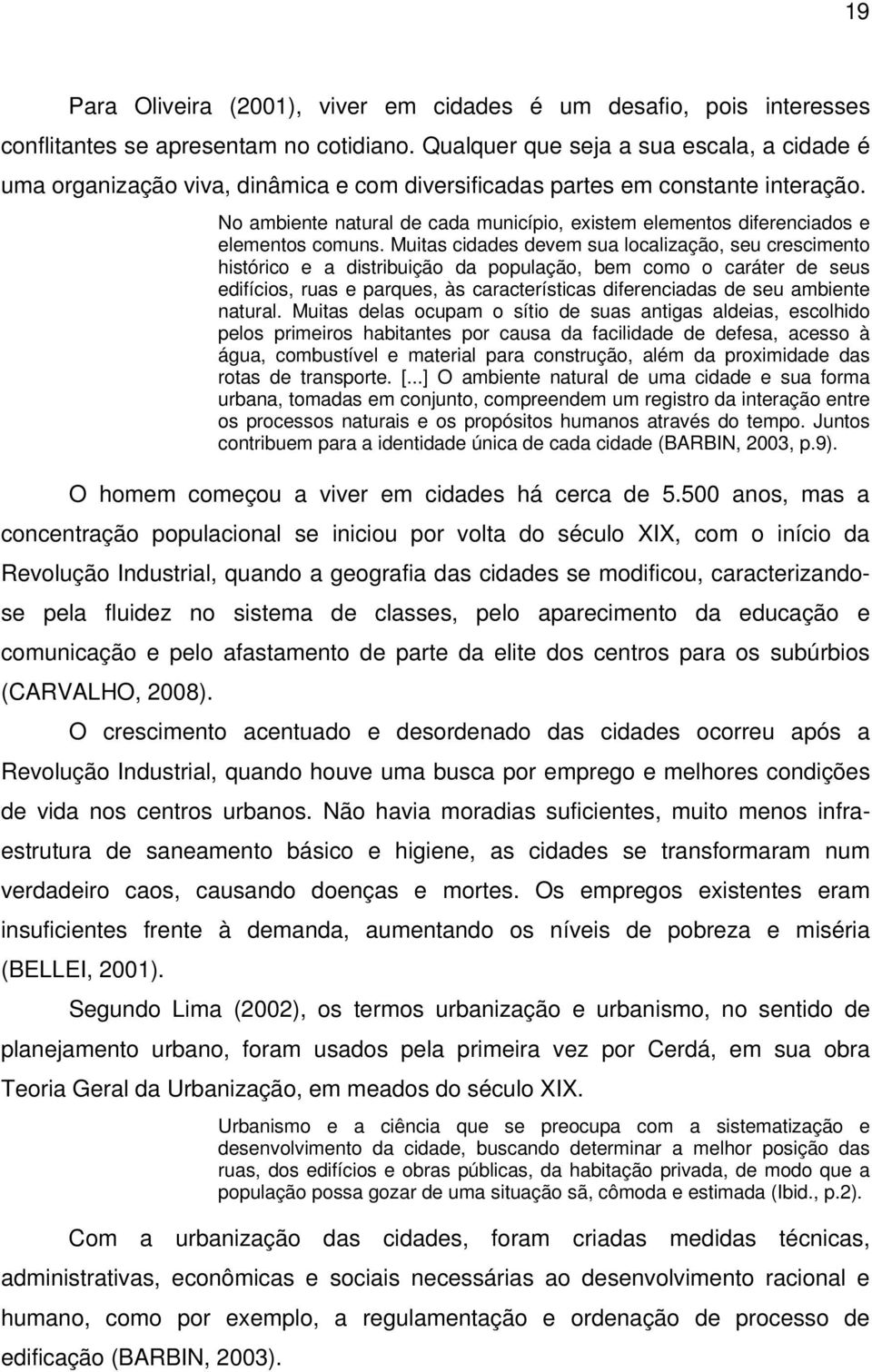 19

Para Oliveira (2001), viver em cidades é um desafio, pois interesses conflitantes se apresentam no cotidiano. Qualquer que seja a sua escala, a cidade é uma organização viva, dinâmica e com diversificadas partes em constante interação.

No ambiente natural de cada município, existem elementos diferenciados e elementos comuns. Muitas cidades devem sua localização, seu crescimento histórico e a distribuição da população, bem como o caráter de seus edifícios, ruas e parques, às características diferenciadas de seu ambiente natural. Muitas delas ocupam o sítio de suas antigas aldeias, escolhido pelos primeiros habitantes por causa da facilidade de defesa, acesso à água, combustível e material para construção, além da proximidade das rotas de transporte. [...] O ambiente natural de uma cidade e sua forma urbana, tomadas em conjunto, compreendem um registro da interação entre os processos naturais e os propósitos humanos através do tempo. Juntos contribuem para a identidade única de cada cidade (BARBIN, 2003, p.9).

O homem começou a viver em cidades há cerca de 5.500 anos, mas a concentração populacional se iniciou por volta do século XIX, com o início da Revolução Industrial, quando a geografia das cidades se modificou, caracterizando-se pela fluidez no sistema de classes, pelo aparecimento da educação e comunicação e pelo afastamento de parte da elite dos centros para os subúrbios (CARVALHO, 2008).

O crescimento acentuado e desordenado das cidades ocorreu após a Revolução Industrial, quando houve uma busca por emprego e melhores condições de vida nos centros urbanos. Não havia moradias suficientes, muito menos infra-estrutura de saneamento básico e higiene, as cidades se transformaram num verdadeiro caos, causando doenças e mortes. Os empregos existentes eram insuficientes frente à demanda, aumentando os níveis de pobreza e miséria (BELLEI, 2001).

Segundo Lima (2002), os termos urbanização e urbanismo, no sentido de planejamento urbano, foram usados pela primeira vez por Cerdá, em sua obra Teoria Geral da Urbanização, em meados do século XIX.

Urbanismo e a ciência que se preocupa com a sistematização e desenvolvimento da cidade, buscando determinar a melhor posição das ruas, dos edifícios e obras públicas, da habitação privada, de modo que a população possa gozar de uma situação sã, cômoda e estimada (Ibid., p.2).

Com a urbanização das cidades, foram criadas medidas técnicas, administrativas, econômicas e sociais necessárias ao desenvolvimento racional e humano, como por exemplo, a regulamentação e ordenação de processo de edificação (BARBIN, 2003).